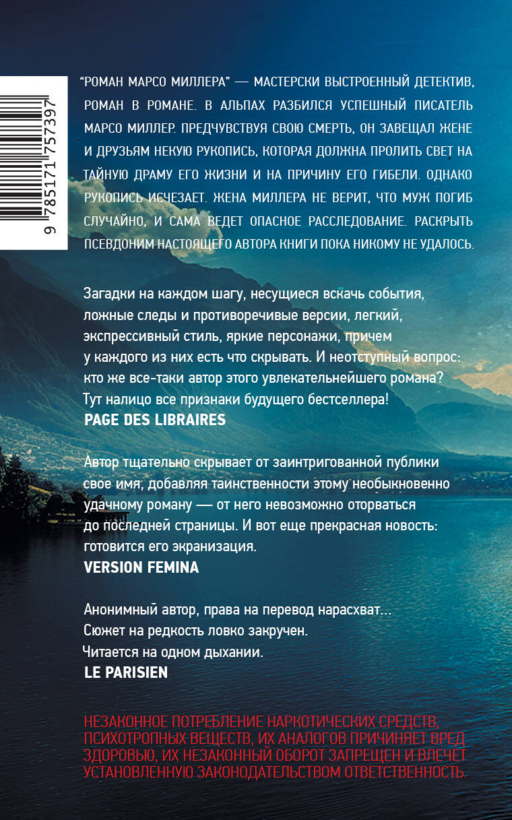 9 785171 757397

"РОМАН МАРСО МИЛЛЕРА" — МАСТЕРСКИ ВЫСТРОЕННЫЙ ДЕТЕКТИВ, РОМАН В РОМАНЕ. В АЛЬПАХ РАЗБИЛСЯ УСПЕШНЫЙ ПИСАТЕЛЬ МАРСО МИЛЛЕР. ПРЕДЧУВСТВУЯ СВОЮ СМЕРТЬ, ОН ЗАВЕЩАЛ ЖЕНЕ И ДРУЗЬЯМ НЕКУЮ РУКОПИСЬ, КОТОРАЯ ДОЛЖНА ПРОЛИТЬ СВЕТ НА ТАЙНУЮ ДРАМУ ЕГО ЖИЗНИ И НА ПРИЧИНУ ЕГО ГИБЕЛИ. ОДНАКО РУКОПИСЬ ИСЧЕЗАЕТ. ЖЕНА МИЛЛЕРА НЕ ВЕРИТ, ЧТО МУЖ ПОГИБ СЛУЧАЙНО, И САМА ВЕДЕТ ОПАСНОЕ РАССЛЕДОВАНИЕ. РАСКРЫТЬ ПСЕВДОНИМ НАСТОЯЩЕГО АВТОРА КНИГИ ПОКА НИКОМУ НЕ УДАЛОСЬ.

Загадки на каждом шагу, несущиеся вскачь события, ложные следы и противоречивые версии, легкий, экспрессивный стиль, яркие персонажи, причем у каждого из них есть что скрывать. И неотступный вопрос: кто же все-таки автор этого увлекательнейшего романа? Тут налицо все признаки будущего бестселлера!
PAGE DES LIBRAIRES

Автор тщательно скрывает от заинтригованной публики свое имя, добавляя таинственности этому необыкновенно удачному роману — от него невозможно оторваться до последней страницы. И вот еще прекрасная новость: готовится его экранизация.
VERSION FEMINA

Анонимный автор, права на перевод нарасхват...
Сюжет на редкость ловко закручен.
Читается на одном дыхании.
LE PARISIEN

НЕЗАКОННОЕ ПОТРЕБЛЕНИЕ НАРКОТИЧЕСКИХ СРЕДСТВ, ПСИХОТРОПНЫХ ВЕЩЕСТВ, ИХ АНАЛОГОВ ПРИЧИНЯЕТ ВРЕД ЗДОРОВЬЮ, ИХ НЕЗАКОННЫЙ ОБОРОТ ЗАПРЕЩЕН И ВЛЕЧЕТ УСТАНОВЛЕННУЮ ЗАКОНОДАТЕЛЬСТВОМ ОТВЕТСТВЕННОСТЬ.